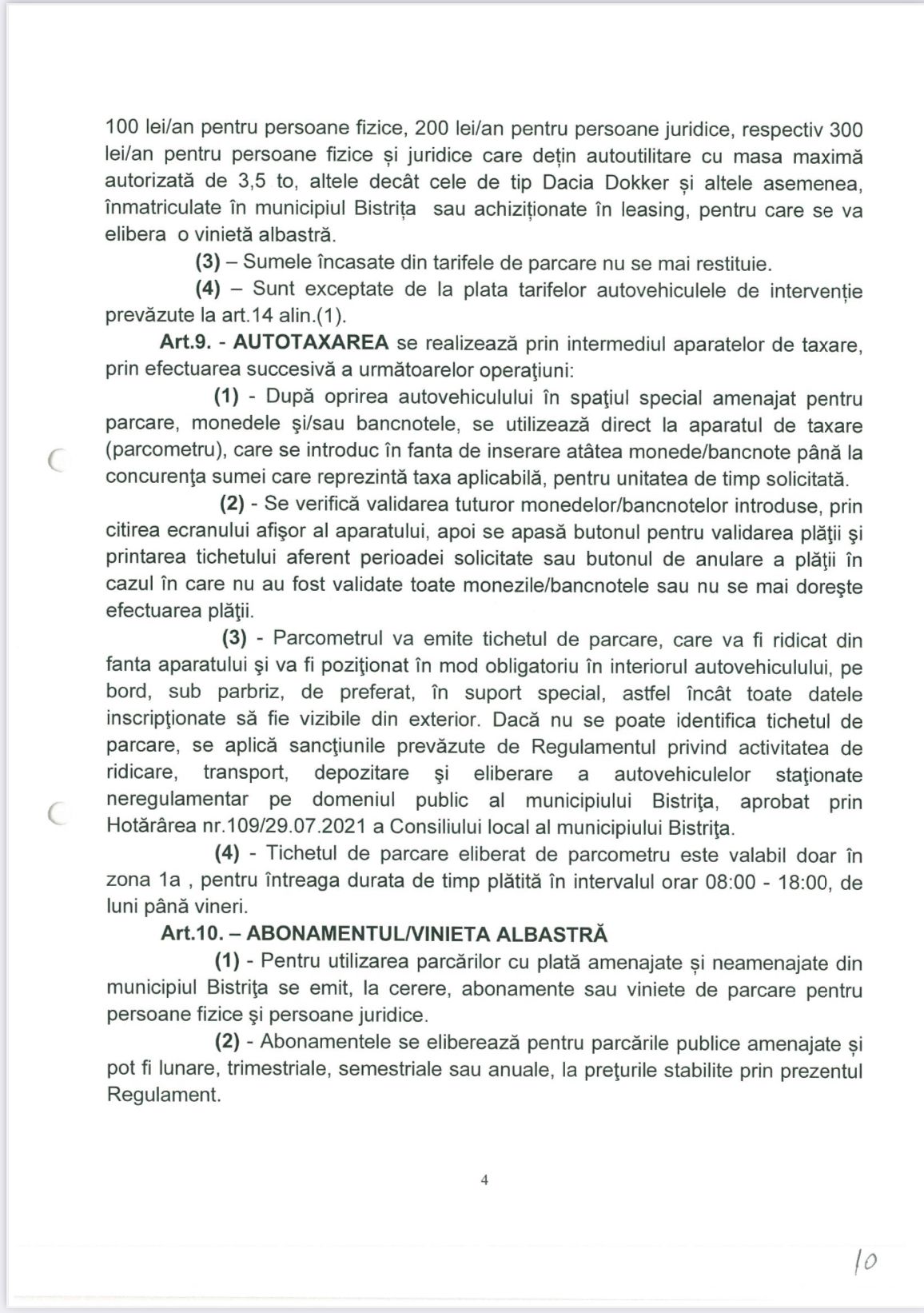 100 lei/an pentru persoane fizice, 200 lei/an pentru persoane juridice, respectiv 300 lei/an pentru persoane fizice și juridice care dețin autoutilitare cu masa maximă autorizată de 3,5 to, altele decât cele de tip Dacia Dokker și altele asemenea, înmatriculate în municipiul Bistrița sau achiziționate în leasing, pentru care se va elibera o vinietă albastră.

(3) – Sumele încasate din tarifele de parcare nu se mai restituie.

(4) – Sunt exceptate de la plata tarifelor autovehiculele de intervenție prevăzute la art.14 alin.(1).

Art.9. - AUTOTAXAREA se realizează prin intermediul aparatelor de taxare, prin efectuarea succesivă a următoarelor operaţiuni:

(1) - După oprirea autovehiculului în spaţiul special amenajat pentru parcare, monedele şi/sau bancnotele, se utilizează direct la aparatul de taxare (parcometru), care se introduc în fanta de inserare atâtea monede/bancnote până la concurenţa sumei care reprezintă taxa aplicabilă, pentru unitatea de timp solicitată.

(2) - Se verifică validarea tuturor monedelor/bancnotelor introduse, prin citirea ecranului afişor al aparatului, apoi se apasă butonul pentru validarea plăţii şi printarea tichetului aferent perioadei solicitate sau butonul de anulare a plăţii în cazul în care nu au fost validate toate monezile/bancnotele sau nu se mai doreşte efectuarea plăţii.

(3) - Parcometrul va emite tichetul de parcare, care va fi ridicat din fanta aparatului şi va fi poziţionat în mod obligatoriu în interiorul autovehiculului, pe bord, sub parbriz, de preferat, în suport special, astfel încât toate datele inscripţionate să fie vizibile din exterior. Dacă nu se poate identifica tichetul de parcare, se aplică sancţiunile prevăzute de Regulamentul privind activitatea de ridicare, transport, depozitare şi eliberare a autovehiculelor staţionate neregulamentar pe domeniul public al municipiului Bistriţa, aprobat prin Hotărârea nr.109/29.07.2021 a Consiliului local al municipiului Bistriţa.

(4) - Tichetul de parcare eliberat de parcometru este valabil doar în zona 1a , pentru întreaga durata de timp plătită în intervalul orar 08:00 - 18:00, de luni până vineri.

Art.10. – ABONAMENTUL/VINIETA ALBASTRĂ

(1) - Pentru utilizarea parcărilor cu plată amenajate și neamenajate din municipiul Bistriţa se emit, la cerere, abonamente sau viniete de parcare pentru persoane fizice şi persoane juridice.

(2) - Abonamentele se eliberează pentru parcările publice amenajate și pot fi lunare, trimestriale, semestriale sau anuale, la preţurile stabilite prin prezentul Regulament.

4

10